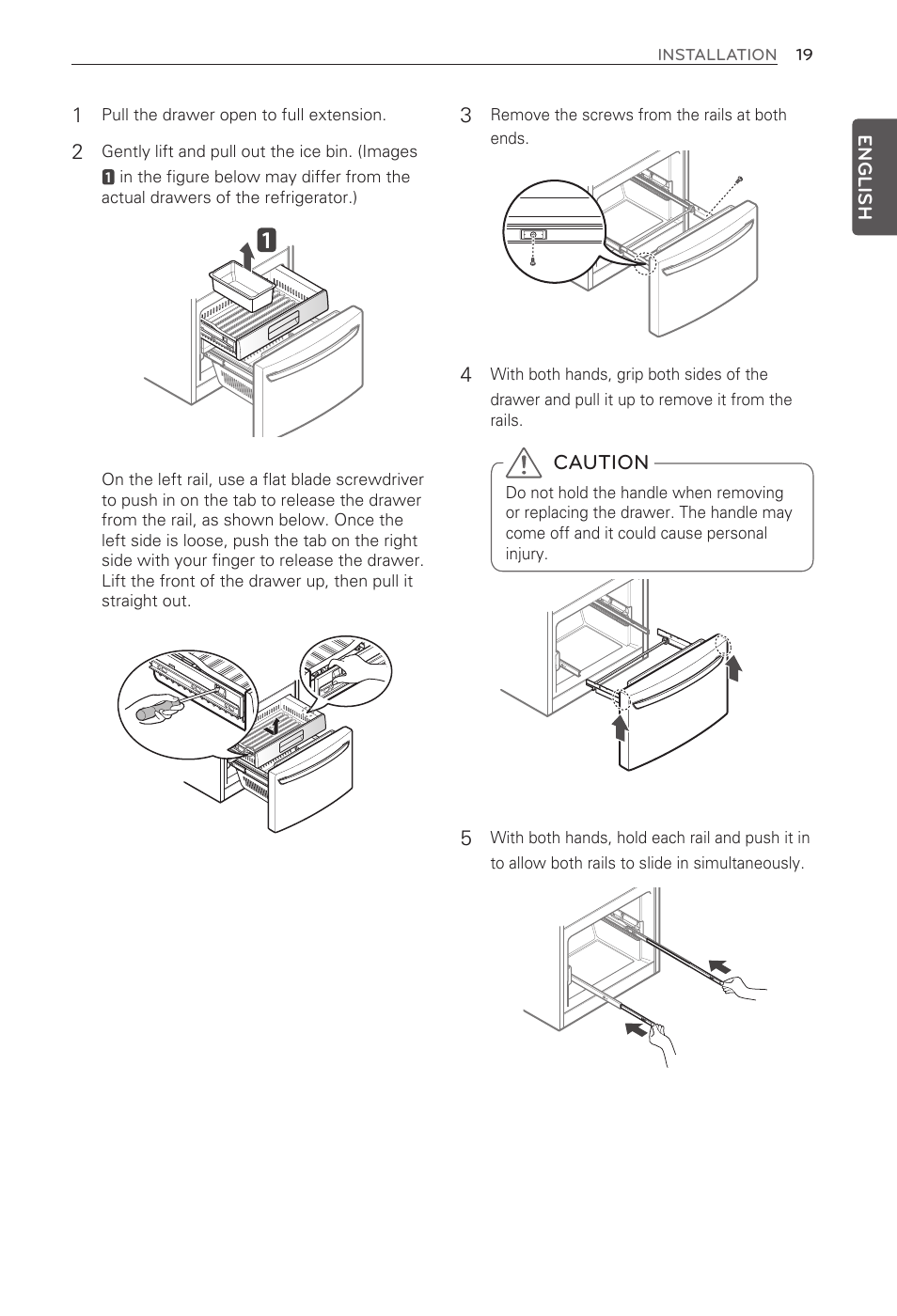 INSTALLATION 19

ENGLISH

1 Pull the drawer open to full extension.

2 Gently lift and pull out the ice bin. (Images 1 in the figure below may differ from the actual drawers of the refrigerator.)

1

On the left rail, use a flat blade screwdriver to push in on the tab to release the drawer from the rail, as shown below. Once the left side is loose, push the tab on the right side with your finger to release the drawer. Lift the front of the drawer up, then pull it straight out.

3 Remove the screws from the rails at both ends.

4 With both hands, grip both sides of the drawer and pull it up to remove it from the rails.

CAUTION

Do not hold the handle when removing or replacing the drawer. The handle may come off and it could cause personal injury.

5 With both hands, hold each rail and push it in to allow both rails to slide in simultaneously.